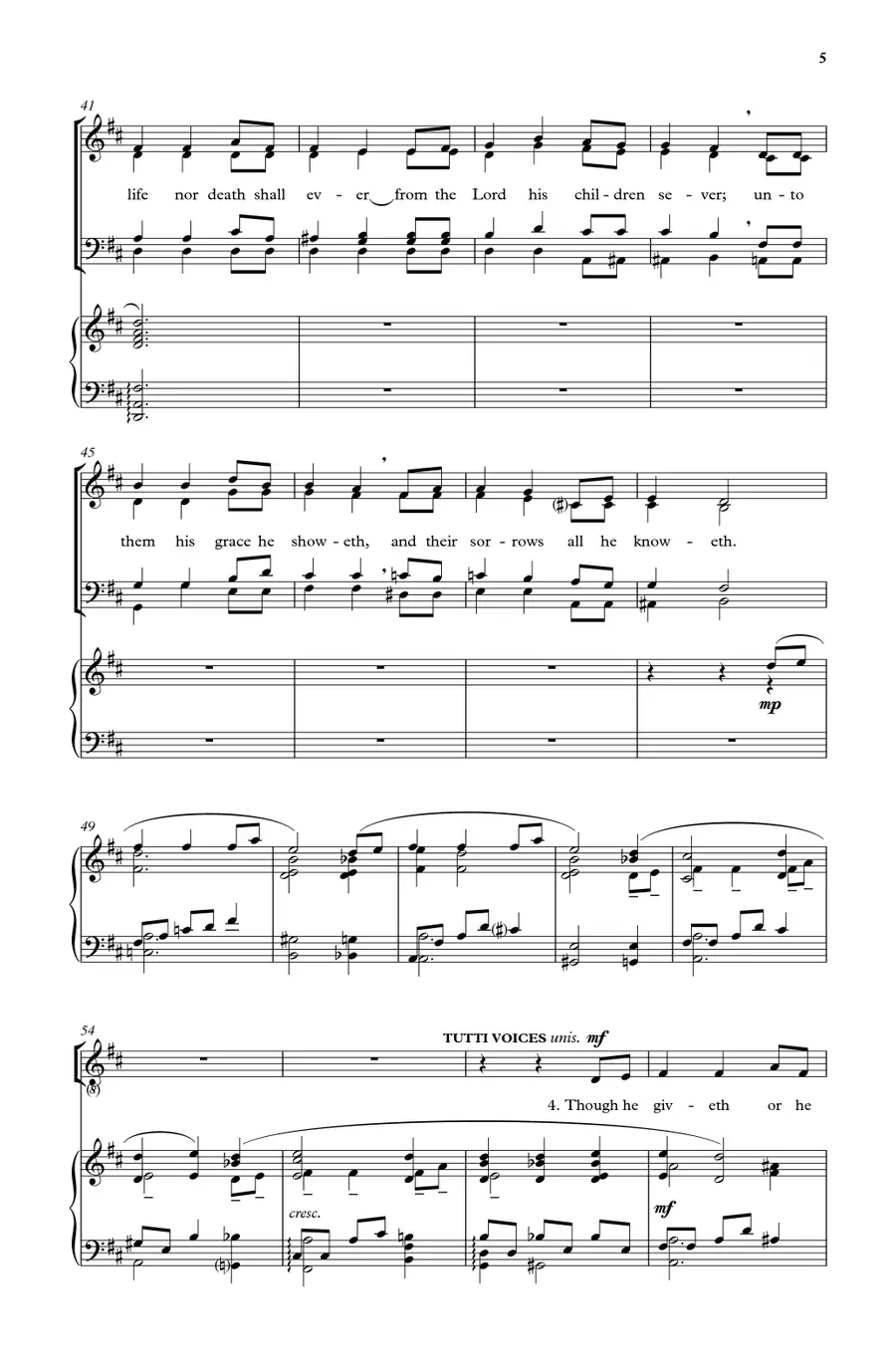 5

41

life nor death shall ev - er from the Lord his chil - dren se - ver; un - to

45

them his grace he show - eth, and their sor - rows all he know - eth.

mp

49

54

TUTTI VOICES unis. mf

4. Though he giv - eth or he

cresc.

mf